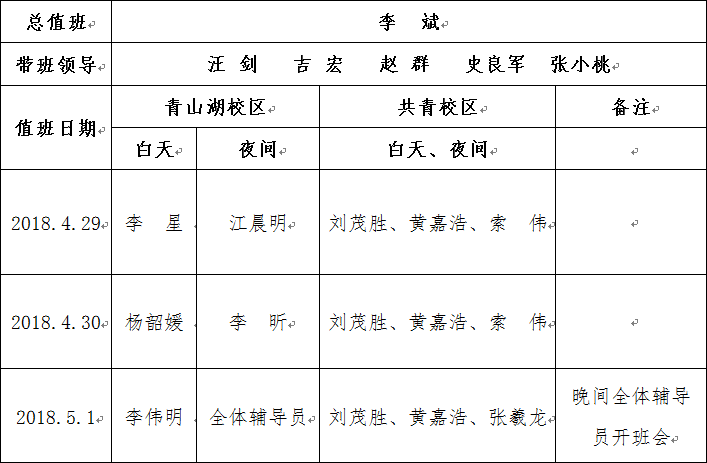 | 总值班 | 李　斌 | | | |
|---|---|---|---|---|
| 带班领导 | 汪 剑　吉 宏　赵 群　史良军　张小桃 | | | |
| 值班日期 | 青山湖校区 | | 共青校区 | 备注 |
| | 白天 | 夜间 | 白天、夜间 | |
| 2018.4.29 | 李　星 | 江晨明 | 刘茂胜、黄嘉浩、索　伟 | |
| 2018.4.30 | 杨韶媛 | 李　昕 | 刘茂胜、黄嘉浩、索　伟 | |
| 2018.5.1 | 李伟明 | 全体辅导员 | 刘茂胜、黄嘉浩、张毅龙 | 晚间全体辅导员开班会 |